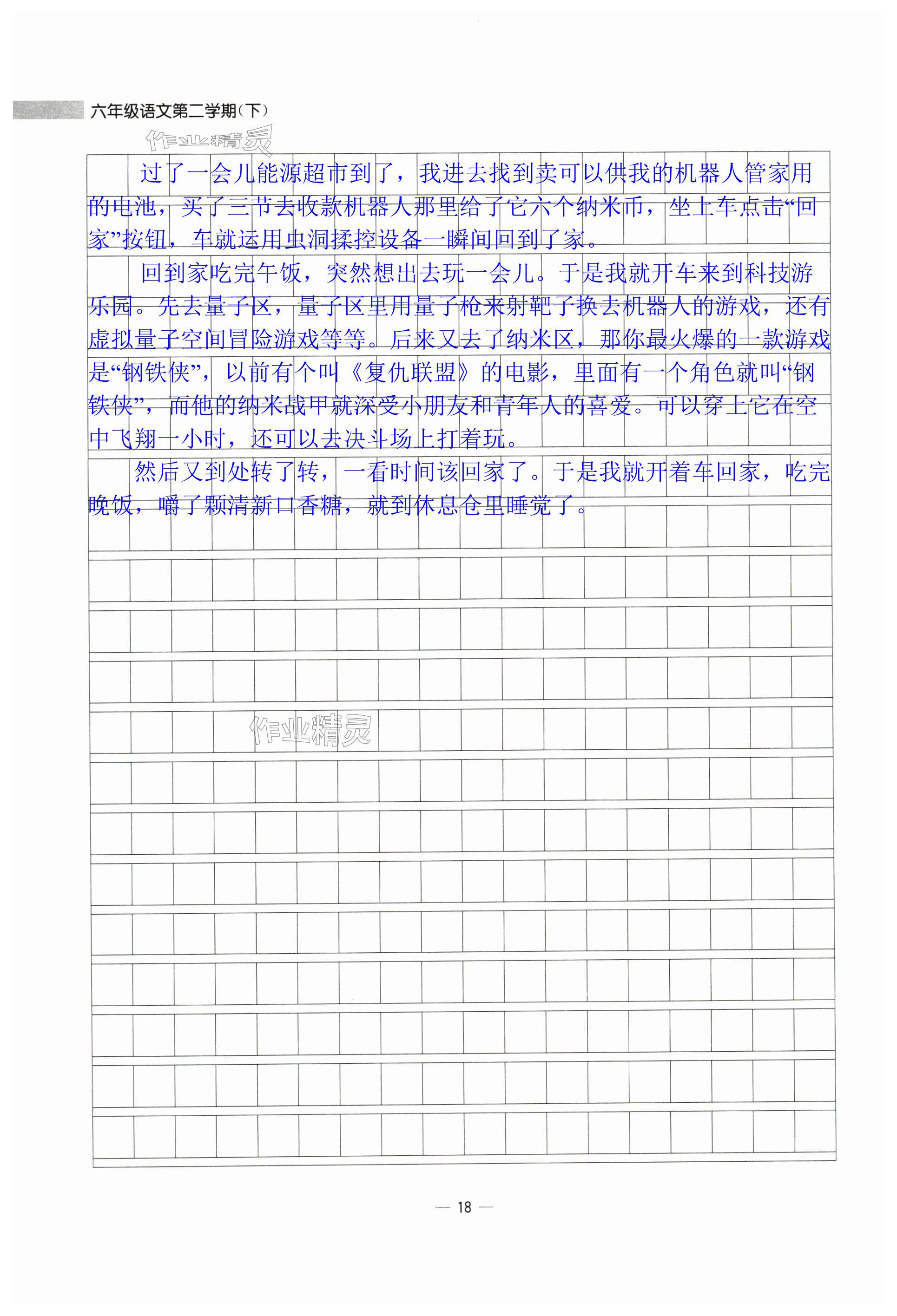 六年级语文第二学期(下)

作业精灵

过了一会儿能源超市到了，我进去找到卖可以供我的机器人管家用的电池，买了三节去收款机器人那里给了它六个纳米币，坐上车点击“回家”按钮，车就运用虫洞揉控设备一瞬间回到了家。

回到家吃完午饭，突然想出去玩一会儿。于是我就开车来到科技游乐园。先去量子区，量子区里用量子枪来射靶子换去机器人的游戏，还有虚拟量子空间冒险游戏等等。后来又去了纳米区，那你最火爆的一款游戏是“钢铁侠”，以前有个叫《复仇联盟》的电影，里面有一个角色就叫“钢铁侠”，而他的纳米战甲就深受小朋友和青年人的喜爱。可以穿上它在空中飞翔一小时，还可以去决斗场上打着玩。

然后又到处转了转，一看时间该回家了。于是我就开着车回家，吃完晚饭，嚼了颗清新口香糖，就到休息仓里睡觉了。

作业精灵

— 18 —